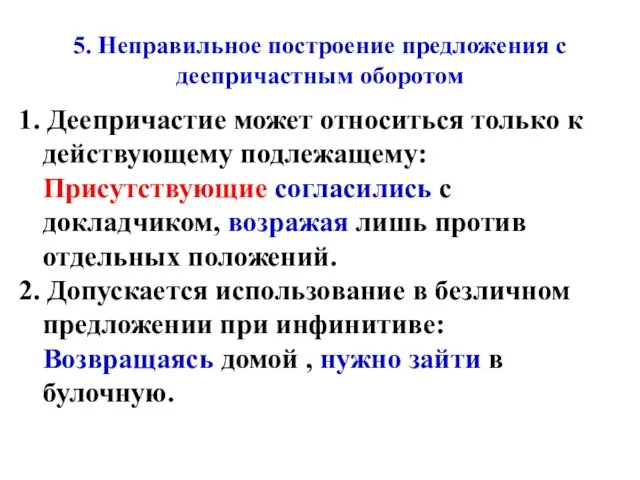 5. Неправильное построение предложения с деепричастным оборотом

1. Деепричастие может относиться только к действующему подлежащему: Присутствующие согласились с докладчиком, возражая лишь против отдельных положений.

2. Допускается использование в безличном предложении при инфинитиве: Возвращаясь домой , нужно зайти в булочную.